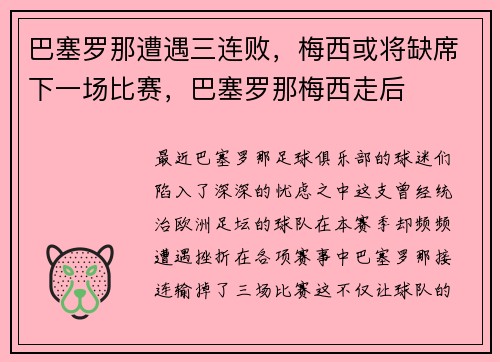 巴塞罗那遭遇三连败，梅西或将缺席下一场比赛，巴塞罗那梅西走后

最近巴塞罗那足球俱乐部的球迷们陷入了深深的忧虑之中这支曾经统治欧洲足坛的球队在本赛季却频频遭遇挫折在各项赛事中巴塞罗那接连输掉了三场比赛这不仅让球队的